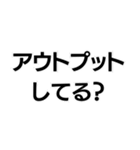 アウトプット
してる?